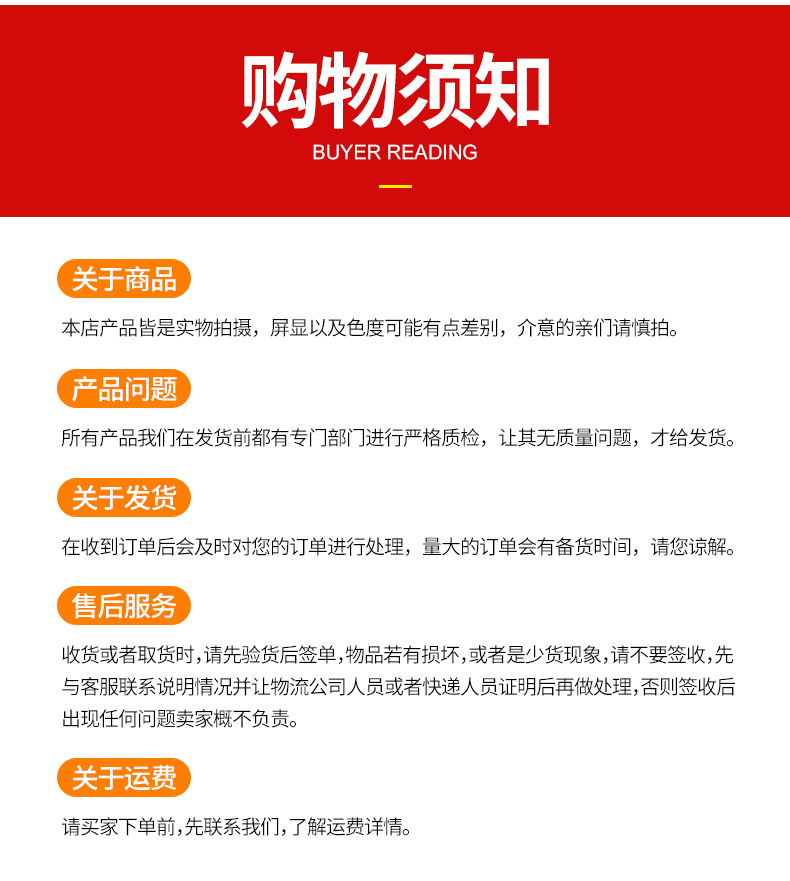 购物须知
BUYER READING

关于商品
本店产品皆是实物拍摄，屏显以及色度可能有点差别，介意的亲们请慎拍。

产品问题
所有产品我们在发货前都有专门部门进行严格质检，让其无质量问题，才给发货。

关于发货
在收到订单后会及时对您的订单进行处理，量大的订单会有备货时间，请您谅解。

售后服务
收货或者取货时，请先验货后签单，物品若有损坏，或者是少货现象，请不要签收，先与客服联系说明情况并让物流公司人员或者快递人员证明后再做处理，否则签收后出现任何问题卖家概不负责。

关于运费
请买家下单前，先联系我们，了解运费详情。